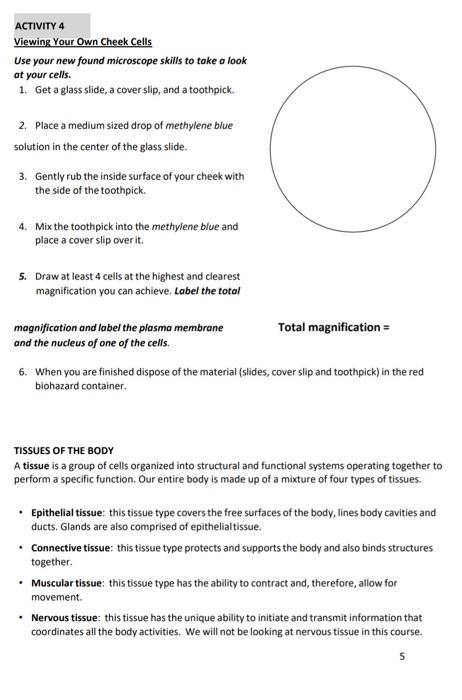 ACTIVITY 4
Viewing Your Own Cheek Cells

Use your new found microscope skills to take a look at your cells.

1. Get a glass slide, a cover slip, and a toothpick.

2. Place a medium sized drop of methylene blue

solution in the center of the glass slide.

3. Gently rub the inside surface of your cheek with the side of the toothpick.

4. Mix the toothpick into the methylene blue and place a cover slip over it.

5. Draw at least 4 cells at the highest and clearest magnification you can achieve. Label the total

magnification and label the plasma membrane and the nucleus of one of the cells.

Total magnification =

6. When you are finished dispose of the material (slides, cover slip and toothpick) in the red biohazard container.

TISSUES OF THE BODY
A tissue is a group of cells organized into structural and functional systems operating together to perform a specific function. Our entire body is made up of a mixture of four types of tissues.

• Epithelial tissue: this tissue type covers the free surfaces of the body, lines body cavities and ducts. Glands are also comprised of epithelial tissue.

• Connective tissue: this tissue type protects and supports the body and also binds structures together.

• Muscular tissue: this tissue type has the ability to contract and, therefore, allow for movement.

• Nervous tissue: this tissue has the unique ability to initiate and transmit information that coordinates all the body activities. We will not be looking at nervous tissue in this course.

5